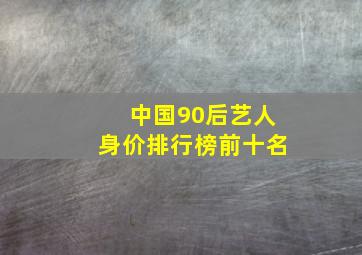 中国90后艺人
身价排行榜前十名